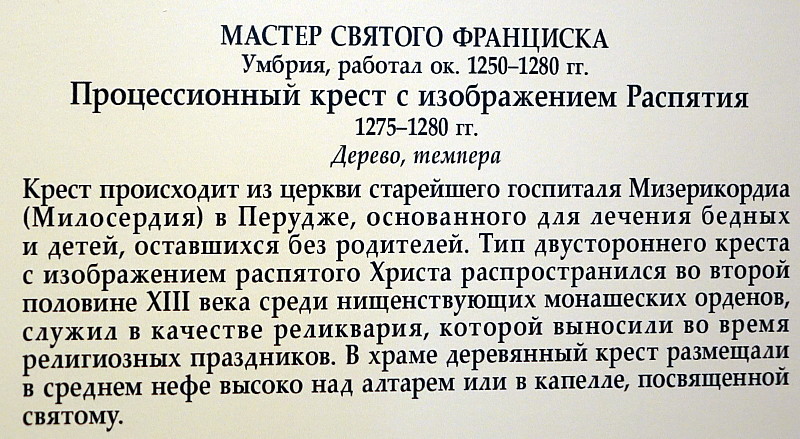 МАСТЕР СВЯТОГО ФРАНЦИСКА
Умбрия, работал ок. 1250–1280 гг.
Процессионный крест с изображением Распятия
1275–1280 гг.
Дерево, темпера

Крест происходит из церкви старейшего госпиталя Мизерикордиа (Милосердия) в Перудже, основанного для лечения бедных и детей, оставшихся без родителей. Тип двустороннего креста с изображением распятого Христа распространился во второй половине XIII века среди нищенствующих монашеских орденов, служил в качестве реликвария, которой выносили во время религиозных праздников. В храме деревянный крест размещали в среднем нефе высоко над алтарем или в капелле, посвященной святому.